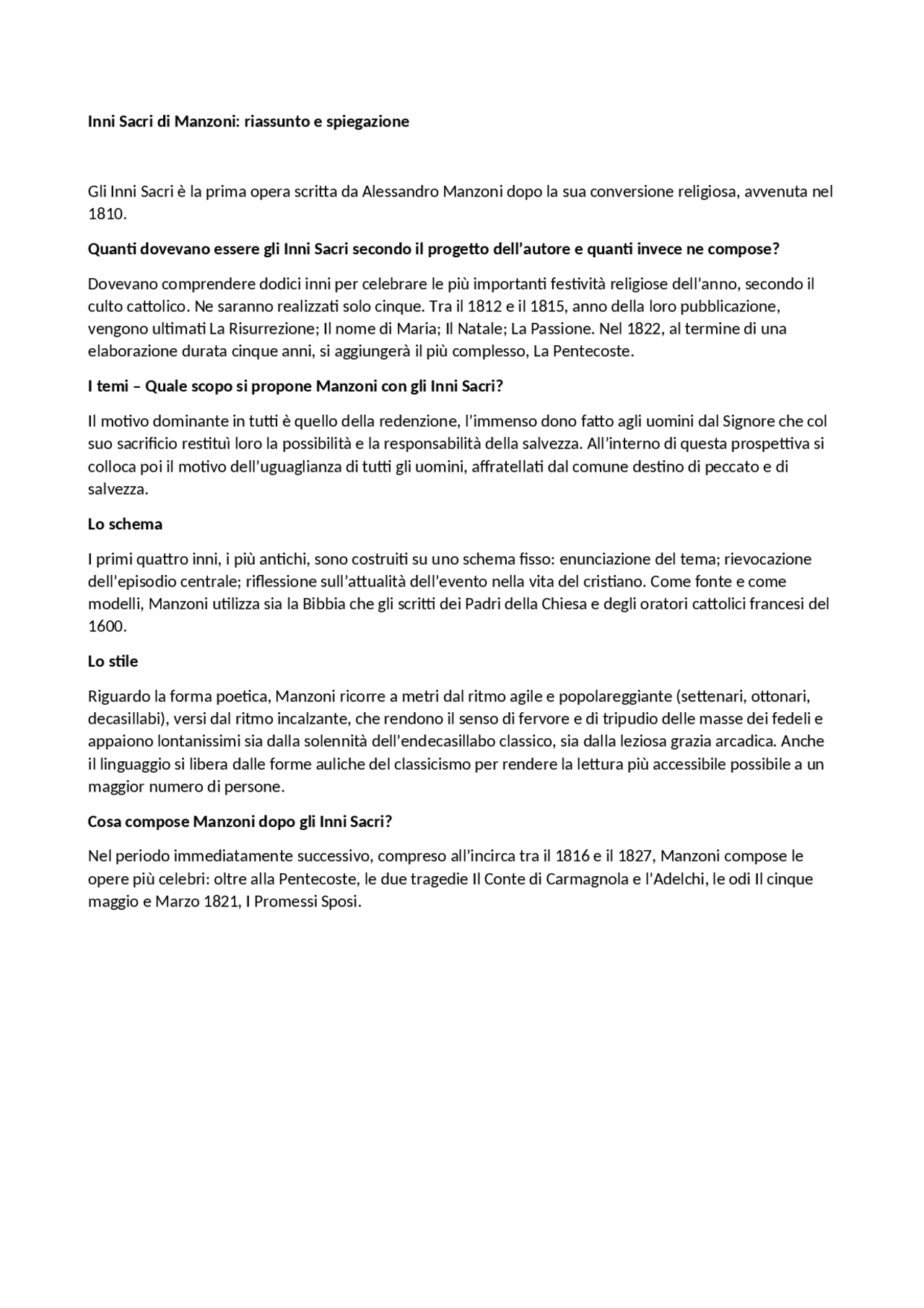 Inni Sacri di Manzoni: riassunto e spiegazione

Gli Inni Sacri è la prima opera scritta da Alessandro Manzoni dopo la sua conversione religiosa, avvenuta nel 1810.

Quanti dovevano essere gli Inni Sacri secondo il progetto dell'autore e quanti invece ne compose?

Dovevano comprendere dodici inni per celebrare le più importanti festività religiose dell'anno, secondo il culto cattolico. Ne saranno realizzati solo cinque. Tra il 1812 e il 1815, anno della loro pubblicazione, vengono ultimati La Risurrezione; Il nome di Maria; Il Natale; La Passione. Nel 1822, al termine di una elaborazione durata cinque anni, si aggiungerà il più complesso, La Pentecoste.

I temi – Quale scopo si propone Manzoni con gli Inni Sacri?

Il motivo dominante in tutti è quello della redenzione, l'immenso dono fatto agli uomini dal Signore che col suo sacrificio restituì loro la possibilità e la responsabilità della salvezza. All'interno di questa prospettiva si colloca poi il motivo dell'uguaglianza di tutti gli uomini, affratellati dal comune destino di peccato e di salvezza.

Lo schema

I primi quattro inni, i più antichi, sono costruiti su uno schema fisso: enunciazione del tema; rievocazione dell'episodio centrale; riflessione sull'attualità dell'evento nella vita del cristiano. Come fonte e come modelli, Manzoni utilizza sia la Bibbia che gli scritti dei Padri della Chiesa e degli oratori cattolici francesi del 1600.

Lo stile

Riguardo la forma poetica, Manzoni ricorre a metri dal ritmo agile e popolareggiante (settenari, ottonari, decasillabi), versi dal ritmo incalzante, che rendono il senso di fervore e di tripudio delle masse dei fedeli e appaiono lontanissimi sia dalla solennità dell'endecasillabo classico, sia dalla leziosa grazia arcadica. Anche il linguaggio si libera dalle forme auliche del classicismo per rendere la lettura più accessibile possibile a un maggior numero di persone.

Cosa compose Manzoni dopo gli Inni Sacri?

Nel periodo immediatamente successivo, compreso all'incirca tra il 1816 e il 1827, Manzoni compose le opere più celebri: oltre alla Pentecoste, le due tragedie Il Conte di Carmagnola e l'Adelchi, le odi Il cinque maggio e Marzo 1821, I Promessi Sposi.